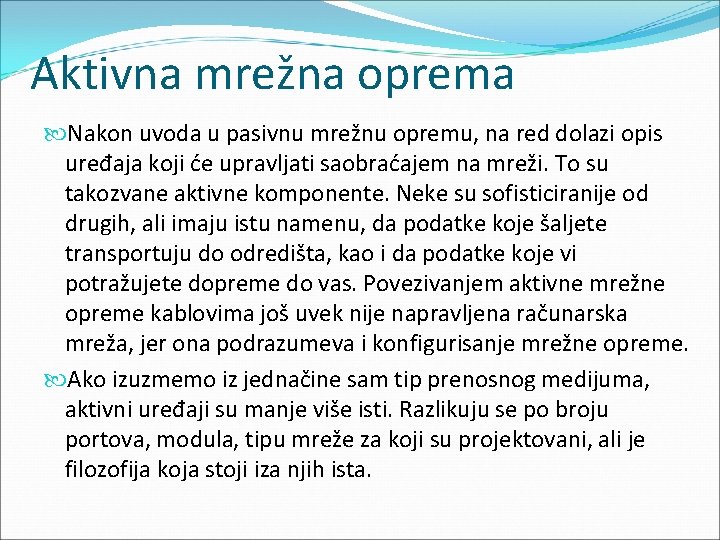 Aktivna mrežna oprema

Nakon uvoda u pasivnu mrežnu opremu, na red dolazi opis uređaja koji će upravljati saobraćajem na mreži. To su takozvane aktivne komponente. Neke su sofisticiranije od drugih, ali imaju istu namenu, da podatke koje šaljete transportuju do odredišta, kao i da podatke koje vi potražujete dopreme do vas. Povezivanjem aktivne mrežne opreme kablovima još uvek nije napravljena računarska mreža, jer ona podrazumeva i konfigurisanje mrežne opreme.

Ako izuzmemo iz jednačine sam tip prenosnog medijuma, aktivni uređaji su manje više isti. Razlikuju se po broju portova, modula, tipu mreže za koji su projektovani, ali je filozofija koja stoji iza njih ista.